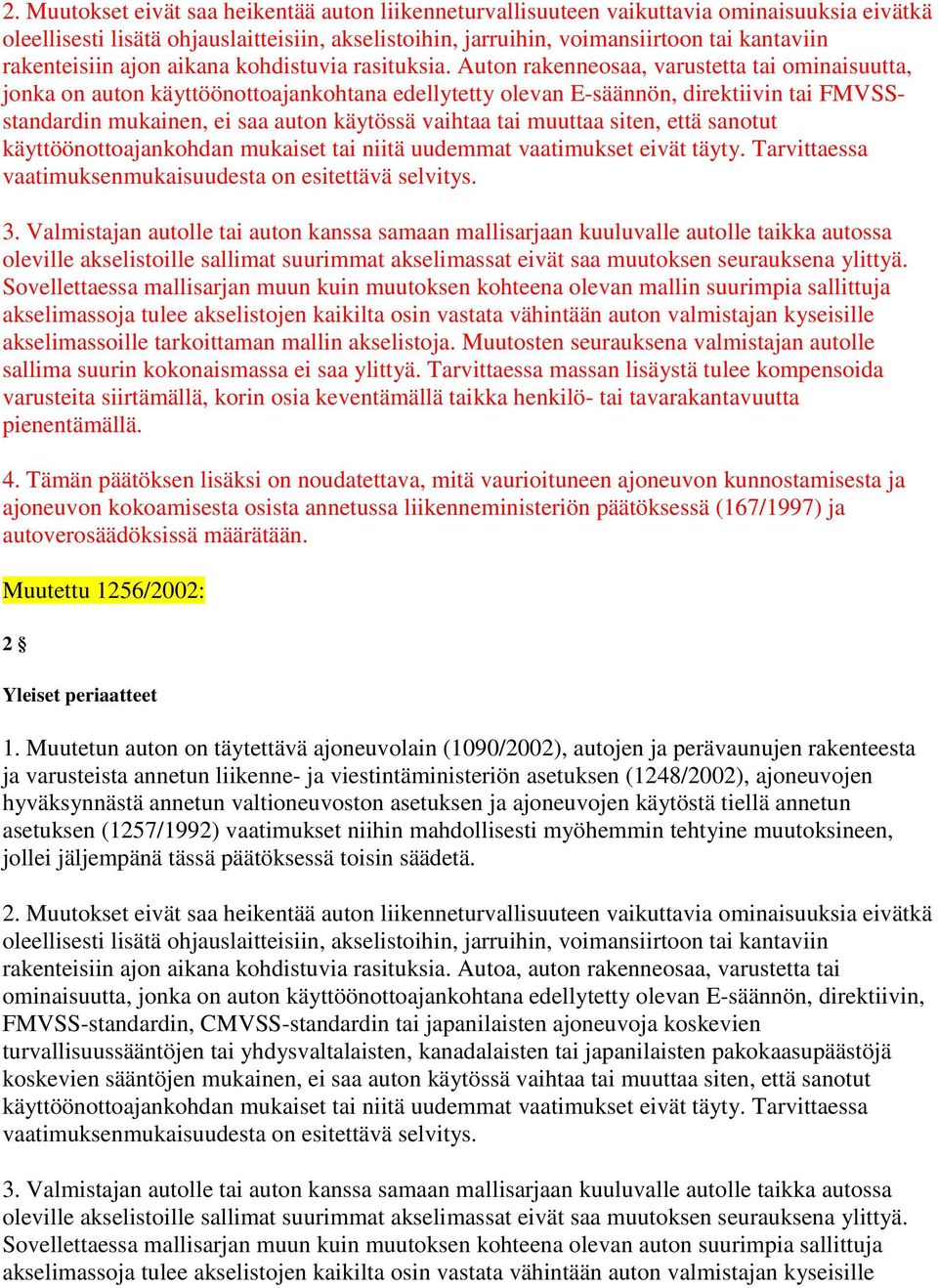 2. Muutokset eivät saa heikentää auton liikenneturvallisuuteen vaikuttavia ominaisuuksia eivätkä oleellisesti lisätä ohjauslaitteisiin, akselistoihin, jarruihin, voimansiirtoon tai kantaviin rakenteisiin ajon aikana kohdistuvia rasituksia. Auton rakenneosaa, varustetta tai ominaisuutta, jonka on auton käyttöönottoajankohtana edellytetty olevan E-säännön, direktiivin tai FMVSS-standardin mukainen, ei saa auton käytössä vaihtaa tai muuttaa siten, että sanotut käyttöönottoajankohdan mukaiset tai niitä uudemmat vaatimukset eivät täyty. Tarvittaessa vaatimuksenmukaisuudesta on esitettävä selvitys.

3. Valmistajan autolle tai auton kanssa samaan mallisarjaan kuuluvalle autolle taikka autossa oleville akselistoille sallimat suurimmat akselimassat eivät saa muutoksen seurauksena ylittyä. Sovellettaessa mallisarjan muun kuin muutoksen kohteena olevan mallin suurimpia sallittuja akselimassoja tulee akselistojen kaikilta osin vastata vähintään auton valmistajan kyseisille akselimassoille tarkoittaman mallin akselistoja. Muutosten seurauksena valmistajan autolle sallima suurin kokonaismassa ei saa ylittyä. Tarvittaessa massan lisäystä tulee kompensoida varusteita siirtämällä, korin osia keventämällä taikka henkilö- tai tavarakantavuutta pienentämällä.

4. Tämän päätöksen lisäksi on noudatettava, mitä vaurioituneen ajoneuvon kunnostamisesta ja ajoneuvon kokoamisesta osista annetussa liikenneministeriön päätöksessä (167/1997) ja autoverosäädöksissä määrätään.

Muutettu 1256/2002:

2 §

Yleiset periaatteet

1. Muutetun auton on täytettävä ajoneuvolain (1090/2002), autojen ja perävaunujen rakenteesta ja varusteista annetun liikenne- ja viestintäministeriön asetuksen (1248/2002), ajoneuvojen hyväksynnästä annetun valtioneuvoston asetuksen ja ajoneuvojen käytöstä tiellä annetun asetuksen (1257/1992) vaatimukset niihin mahdollisesti myöhemmin tehtyine muutoksineen, jollei jäljempänä tässä päätöksessä toisin säädetä.

2. Muutokset eivät saa heikentää auton liikenneturvallisuuteen vaikuttavia ominaisuuksia eivätkä oleellisesti lisätä ohjauslaitteisiin, akselistoihin, jarruihin, voimansiirtoon tai kantaviin rakenteisiin ajon aikana kohdistuvia rasituksia. Autoa, auton rakenneosaa, varustetta tai ominaisuutta, jonka on auton käyttöönottoajankohtana edellytetty olevan E-säännön, direktiivin, FMVSS-standardin, CMVSS-standardin tai japanilaisten ajoneuvoja koskevien turvallisuussääntöjen tai yhdysvaltalaisten, kanadalaisten tai japanilaisten pakokaasupäästöjä koskevien sääntöjen mukainen, ei saa auton käytössä vaihtaa tai muuttaa siten, että sanotut käyttöönottoajankohdan mukaiset tai niitä uudemmat vaatimukset eivät täyty. Tarvittaessa vaatimuksenmukaisuudesta on esitettävä selvitys.

3. Valmistajan autolle tai auton kanssa samaan mallisarjaan kuuluvalle autolle taikka autossa oleville akselistoille sallimat suurimmat akselimassat eivät saa muutoksen seurauksena ylittyä. Sovellettaessa mallisarjan muun kuin muutoksen kohteena olevan auton suurimpia sallittuja akselimassoja tulee akselistojen kaikilta osin vastata vähintään auton valmistajan kyseisille